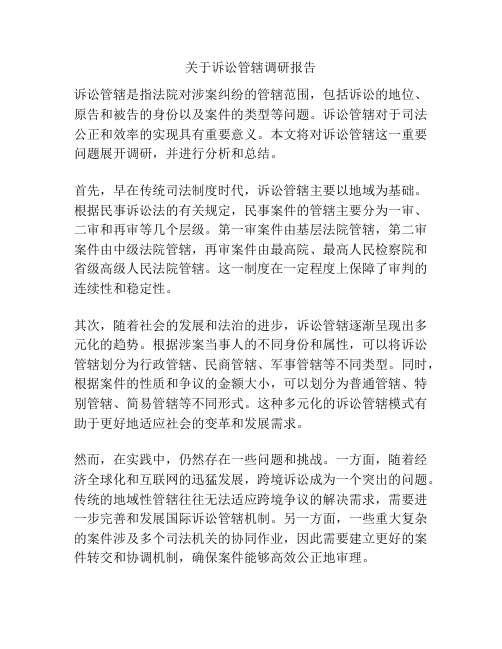 关于诉讼管辖调研报告

诉讼管辖是指法院对涉案纠纷的管辖范围，包括诉讼的地位、原告和被告的身份以及案件的类型等问题。诉讼管辖对于司法公正和效率的实现具有重要意义。本文将对诉讼管辖这一重要问题展开调研，并进行分析和总结。

首先，早在传统司法制度时代，诉讼管辖主要以地域为基础。根据民事诉讼法的有关规定，民事案件的管辖主要分为一审、二审和再审等几个层级。第一审案件由基层法院管辖，第二审案件由中级法院管辖，再审案件由最高院、最高人民检察院和省级高级人民法院管辖。这一制度在一定程度上保障了审判的连续性和稳定性。

其次，随着社会的发展和法治的进步，诉讼管辖逐渐呈现出多元化的趋势。根据涉案当事人的不同身份和属性，可以将诉讼管辖划分为行政管辖、民商管辖、军事管辖等不同类型。同时，根据案件的性质和争议的金额大小，可以划分为普通管辖、特别管辖、简易管辖等不同形式。这种多元化的诉讼管辖模式有助于更好地适应社会的变革和发展需求。

然而，在实践中，仍然存在一些问题和挑战。一方面，随着经济全球化和互联网的迅猛发展，跨境诉讼成为一个突出的问题。传统的地域性管辖往往无法适应跨境争议的解决需求，需要进一步完善和发展国际诉讼管辖机制。另一方面，一些重大复杂的案件涉及多个司法机关的协同作业，因此需要建立更好的案件转交和协调机制，确保案件能够高效公正地审理。